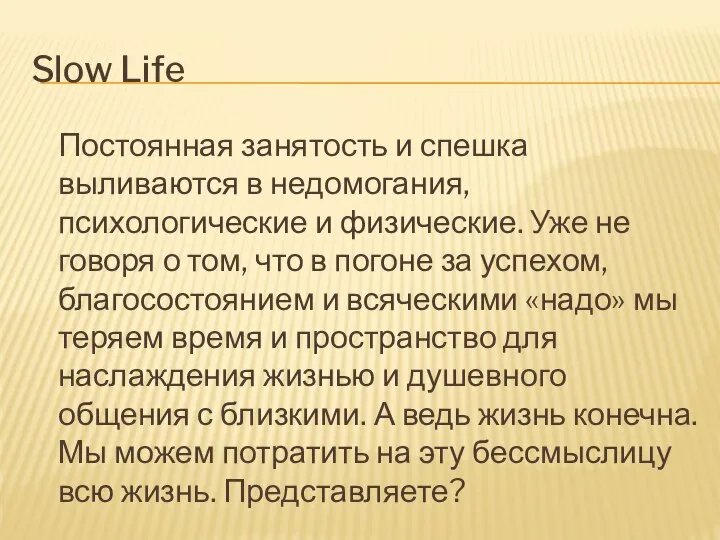 Slow Life

Постоянная занятость и спешка выливаются в недомогания, психологические и физические. Уже не говоря о том, что в погоне за успехом, благосостоянием и всяческими «надо» мы теряем время и пространство для наслаждения жизнью и душевного общения с близкими. А ведь жизнь конечна. Мы можем потратить на эту бессмыслицу всю жизнь. Представляете?